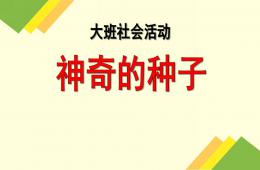 大班社会活动

神奇的种子